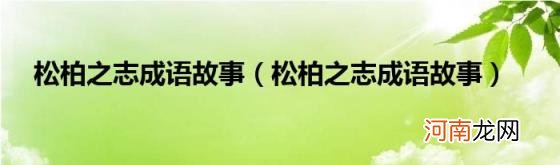 松柏之志成语故事（松柏之志成语故事）

河南龙网